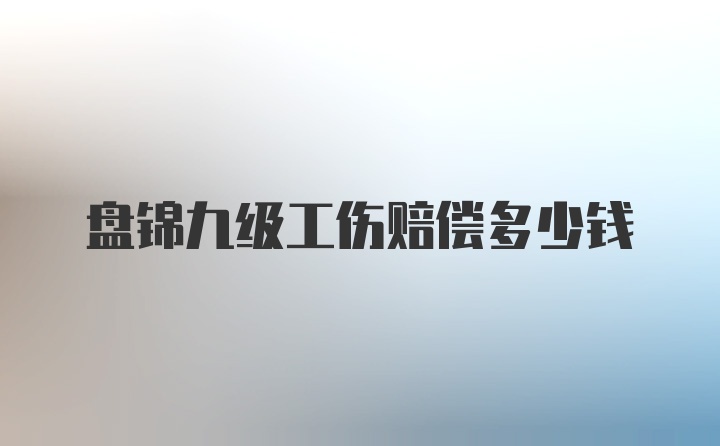 盘锦九级工伤赔偿多少钱